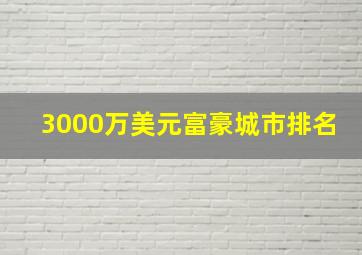 3000万美元富豪城市排名